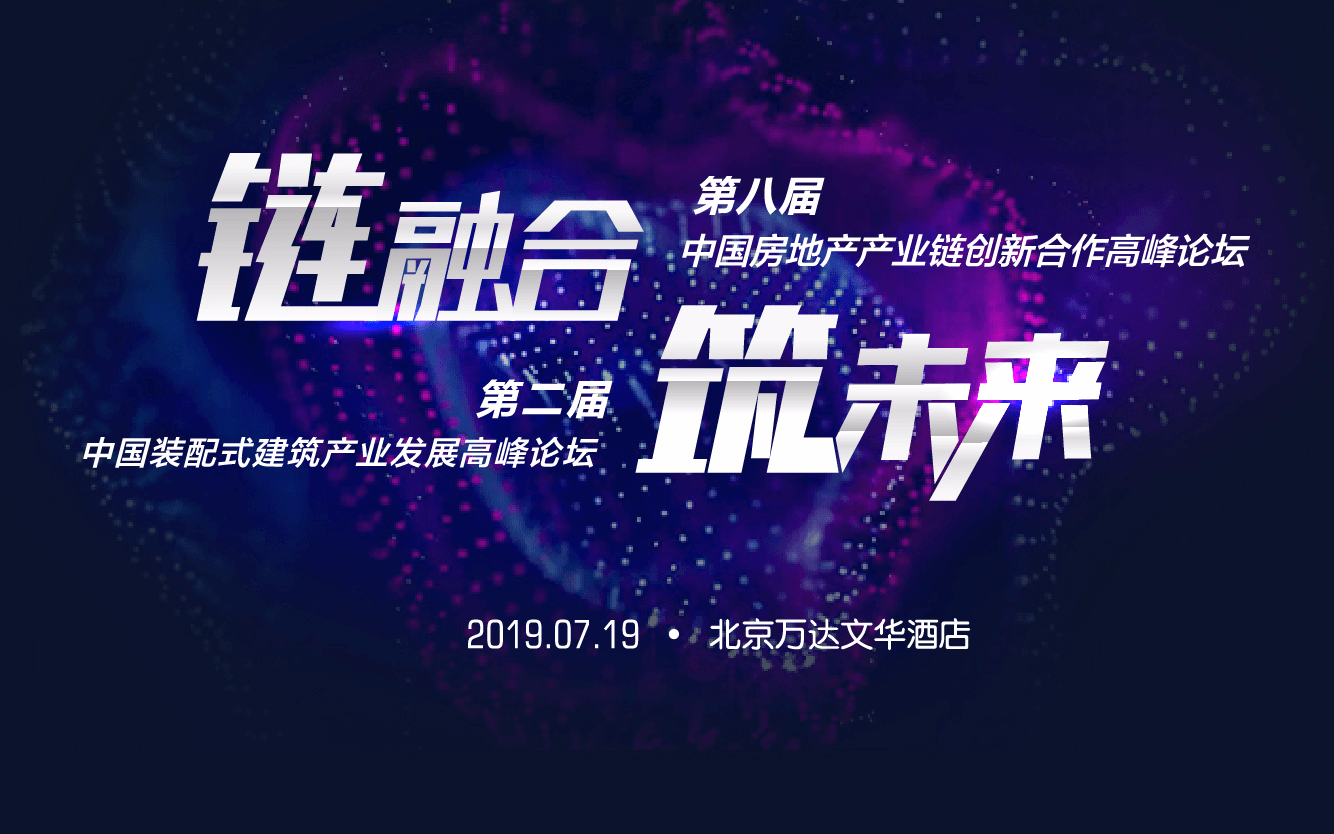 链融合

第八届
中国房地产产业链创新合作高峰论坛

第二届
中国装配式建筑产业发展高峰论坛

筑未来

2019.07.19 • 北京万达文华酒店